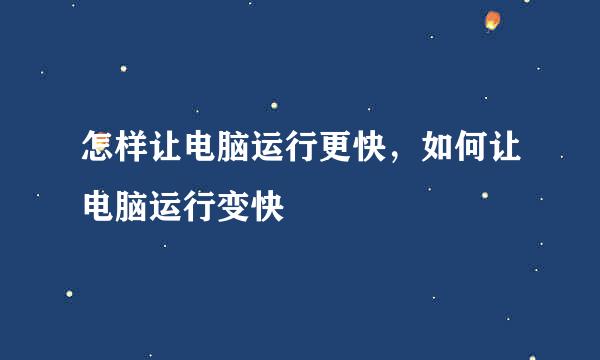 怎样让电脑运行更快，如何让电脑运行变快